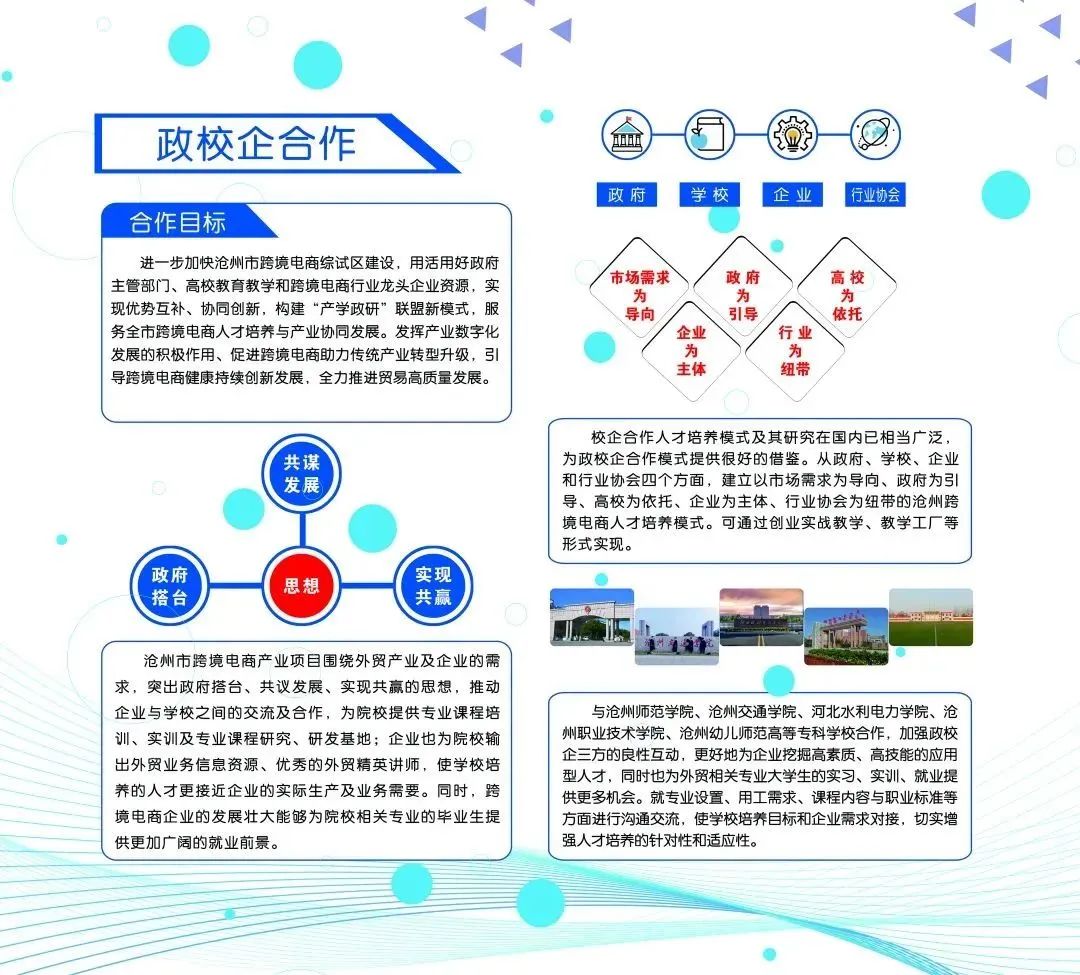 政校企合作

合作目标

进一步加快沧州市跨境电商综试区建设，用活用好政府主管部门、高校教育教学和跨境电商行业龙头企业资源，实现优势互补、协同创新，构建“产学政研”联盟新模式，服务全市跨境电商人才培养与产业协同发展。发挥产业数字化发展的积极作用、促进跨境电商助力传统产业转型升级，引导跨境电商健康持续创新发展，全力推进贸易高质量发展。

共谋发展

政府搭台

思想

实现共赢

沧州市跨境电商产业项目围绕外贸产业及企业的需求，突出政府搭台、共议发展、实现共赢的思想，推动企业与学校之间的交流及合作，为院校提供专业课程培训、实训及专业课程研究、研发基地；企业也为院校输出外贸业务信息资源、优秀的外贸精英讲师，使学校培养的人才更接近企业的实际生产及业务需要。同时，跨境电商企业的发展壮大能够为院校相关专业的毕业生提供更加广阔的就业前景。

政府　学校　企业　行业协会

市场需求为导向

政府为引导

高校为依托

企业为主体

行业为纽带

校企合作人才培养模式及其研究在国内已相当广泛，为政校企合作模式提供很好的借鉴。从政府、学校、企业和行业协会四个方面，建立以市场需求为导向、政府为引导、高校为依托、企业为主体、行业协会为纽带的沧州跨境电商人才培养模式。可通过创业实战教学、教学工厂等形式实现。

与沧州师范学院、沧州交通学院、河北水利电力学院、沧州职业技术学院、沧州幼儿师范高等专科学校合作，加强政校企三方的良性互动，更好地为企业挖掘高素质、高技能的应用型人才，同时也为外贸相关专业大学生的实习、实训、就业提供更多机会。就专业设置、用工需求、课程内容与职业标准等方面进行沟通交流，使学校培养目标和企业需求对接，切实增强人才培养的针对性和适应性。